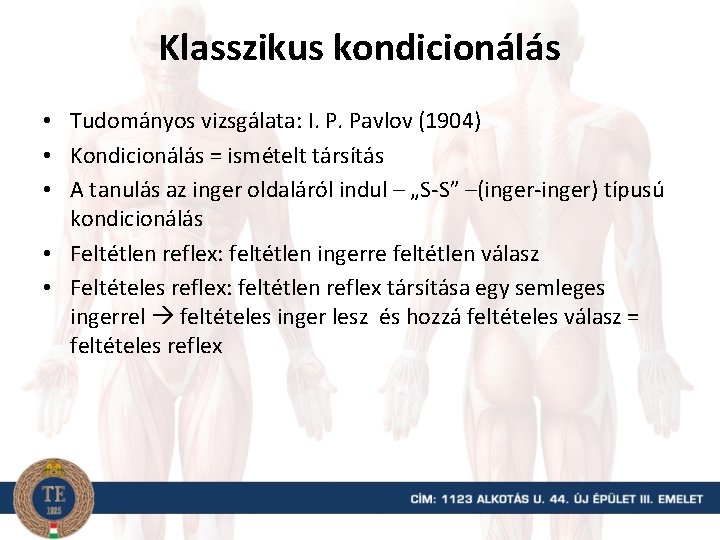 Klasszikus kondicionálás

• Tudományos vizsgálata: I. P. Pavlov (1904)
• Kondicionálás = ismételt társítás
• A tanulás az inger oldaláról indul – „S-S” –(inger-inger) típusú kondicionálás
• Feltétlen reflex: feltétlen ingerre feltétlen válasz
• Feltételes reflex: feltétlen reflex társítása egy semleges ingerrel → feltételes inger lesz és hozzá feltételes válasz = feltételes reflex

TE
1925

CÍM: 1123 ALKOTÁS U. 44. ÚJ ÉPÜLET III. EMELET